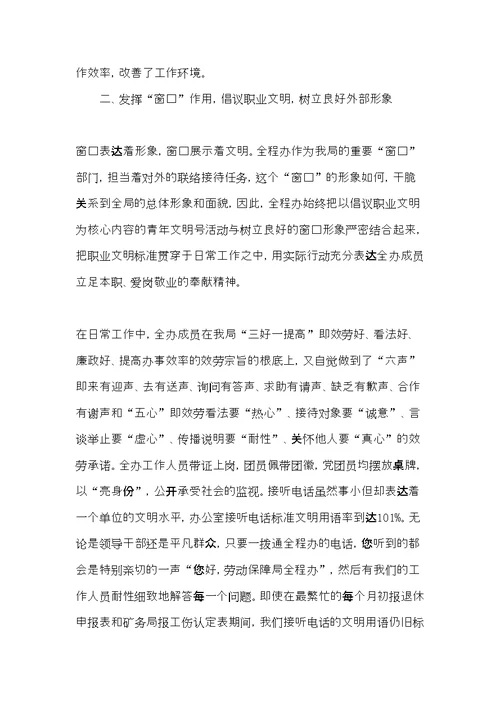 作效率，改善了工作环境。

二、发挥“窗口”作用，倡议职业文明，树立良好外部形象

窗口表达着形象，窗口展示着文明。全程办作为我局的重要“窗口”部门，担当着对外的联络接待任务，这个“窗口”的形象如何，干脆关系到全局的总体形象和面貌，因此，全程办始终把以倡议职业文明为核心内容的青年文明号活动与树立良好的窗口形象严密结合起来，把职业文明标准贯穿于日常工作之中，用实际行动充分表达全办成员立足本职、爱岗敬业的奉献精神。

在日常工作中，全办成员在我局“三好一提高”即效劳好、看法好、廉政好、提高办事效率的效劳宗旨的根底上，又自觉做到了“六声”即来有迎声、去有送声、询问有答声、求助有请声、缺乏有歉声、合作有谢声和“五心”即效劳看法要“热心”、接待对象要“诚意”、言谈举止要“虚心”、传播说明要“耐性”、关怀他人要“真心”的效劳承诺。全办工作人员带证上岗，团员佩带团徽，党团员均摆放桌牌，以“亮身份”，公开承受社会的监视。接听电话虽然事小但却表达着一个单位的文明水平，办公室接听电话标准文明用语率到达101%。无论是领导干部还是平凡群众，只要一拨通全程办的电话，您听到的都会是特别亲切的一声“您好，劳动保障局全程办”，然后有我们的工作人员耐性细致地解答每一个问题。即使在最繁忙的每个月初报退休申报表和矿务局报工伤认定表期间，我们接听电话的文明用语仍旧标